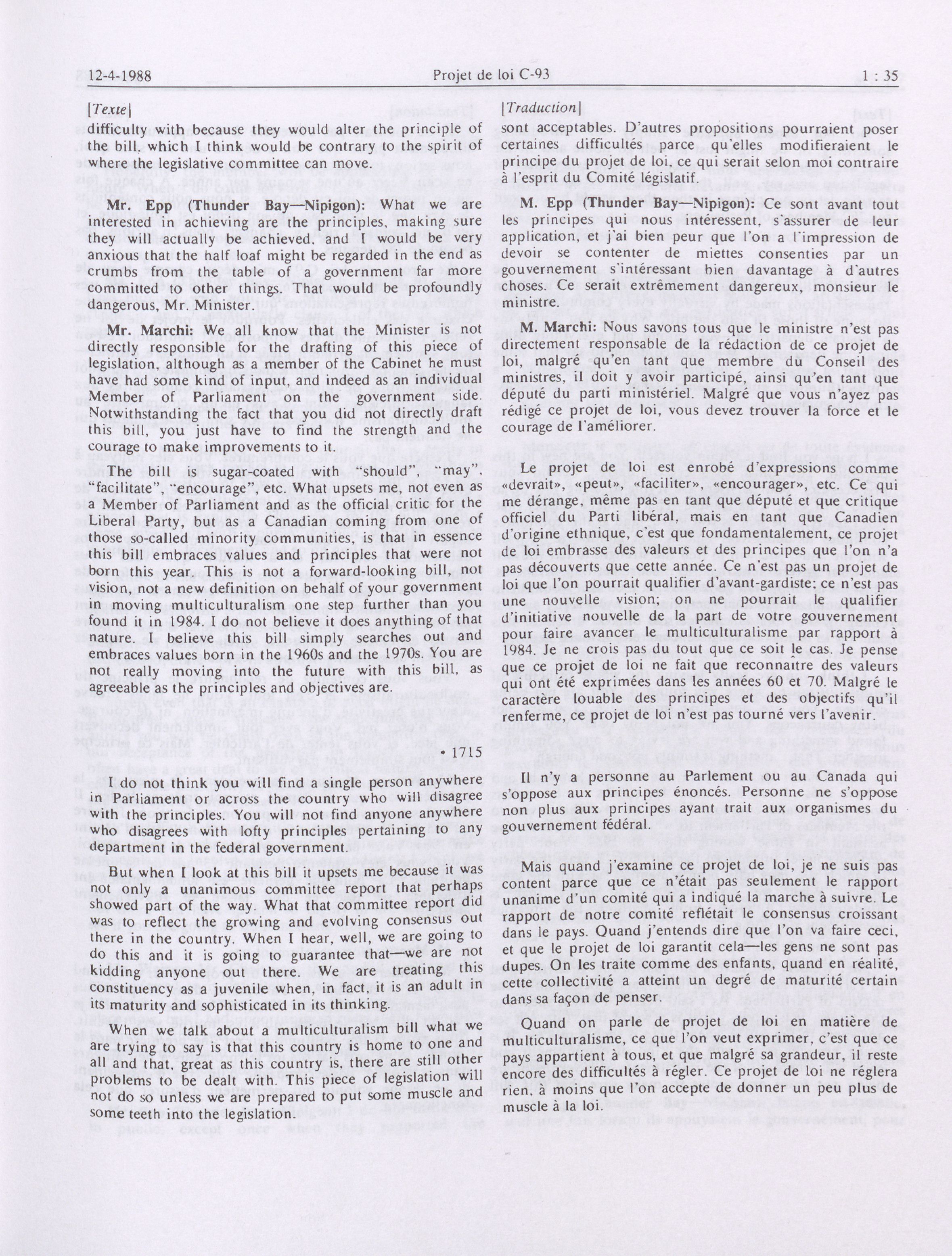 12-4-1988 Projet de loi C-93 1 : 35

[Texte]

difficulty with because they would alter the principle of the bill, which I think would be contrary to the spirit of where the legislative committee can move.

Mr. Epp (Thunder Bay—Nipigon): What we are interested in achieving are the principles, making sure they will actually be achieved, and I would be very anxious that the half loaf might be regarded in the end as crumbs from the table of a government far more committed to other things. That would be profoundly dangerous, Mr. Minister.

Mr. Marchi: We all know that the Minister is not directly responsible for the drafting of this piece of legislation, although as a member of the Cabinet he must have had some kind of input, and indeed as an individual Member of Parliament on the government side. Notwithstanding the fact that you did not directly draft this bill, you just have to find the strength and the courage to make improvements to it.

The bill is sugar-coated with "should", "may", "facilitate", "encourage", etc. What upsets me, not even as a Member of Parliament and as the official critic for the Liberal Party, but as a Canadian coming from one of those so-called minority communities, is that in essence this bill embraces values and principles that were not born this year. This is not a forward-looking bill, not vision, not a new definition on behalf of your government in moving multiculturalism one step further than you found it in 1984. I do not believe it does anything of that nature. I believe this bill simply searches out and embraces values born in the 1960s and the 1970s. You are not really moving into the future with this bill, as agreeable as the principles and objectives are.

• 1715

I do not think you will find a single person anywhere in Parliament or across the country who will disagree with the principles. You will not find anyone anywhere who disagrees with lofty principles pertaining to any department in the federal government.

But when I look at this bill it upsets me because it was not only a unanimous committee report that perhaps showed part of the way. What that committee report did was to reflect the growing and evolving consensus out there in the country. When I hear, well, we are going to do this and it is going to guarantee that—we are not kidding anyone out there. We are treating this constituency as a juvenile when, in fact, it is an adult in its maturity and sophisticated in its thinking.

When we talk about a multiculturalism bill what we are trying to say is that this country is home to one and all and that, great as this country is, there are still other problems to be dealt with. This piece of legislation will not do so unless we are prepared to put some muscle and some teeth into the legislation.

[Traduction]

sont acceptables. D'autres propositions pourraient poser certaines difficultés parce qu'elles modifieraient le principe du projet de loi, ce qui serait selon moi contraire à l'esprit du Comité législatif.

M. Epp (Thunder Bay—Nipigon): Ce sont avant tout les principes qui nous intéressent, s'assurer de leur application, et j'ai bien peur que l'on a l'impression de devoir se contenter de miettes consenties par un gouvernement s'intéressant bien davantage à d'autres choses. Ce serait extrêmement dangereux, monsieur le ministre.

M. Marchi: Nous savons tous que le ministre n'est pas directement responsable de la rédaction de ce projet de loi, malgré qu'en tant que membre du Conseil des ministres, il doit y avoir participé, ainsi qu'en tant que député du parti ministériel. Malgré que vous n'ayez pas rédigé ce projet de loi, vous devez trouver la force et le courage de l'améliorer.

Le projet de loi est enrobé d'expressions comme «devrait», «peut», «faciliter», «encourager», etc. Ce qui me dérange, même pas en tant que député et que critique officiel du Parti libéral, mais en tant que Canadien d'origine ethnique, c'est que fondamentalement, ce projet de loi embrasse des valeurs et des principes que l'on n'a pas découverts que cette année. Ce n'est pas un projet de loi que l'on pourrait qualifier d'avant-gardiste; ce n'est pas une nouvelle vision; on ne pourrait le qualifier d'initiative nouvelle de la part de votre gouvernement pour faire avancer le multiculturalisme par rapport à 1984. Je ne crois pas du tout que ce soit le cas. Je pense que ce projet de loi ne fait que reconnaître des valeurs qui ont été exprimées dans les années 60 et 70. Malgré le caractère louable des principes et des objectifs qu'il renferme, ce projet de loi n'est pas tourné vers l'avenir.

Il n'y a personne au Parlement ou au Canada qui s'oppose aux principes énoncés. Personne ne s'oppose non plus aux principes ayant trait aux organismes du gouvernement fédéral.

Mais quand j'examine ce projet de loi, je ne suis pas content parce que ce n'était pas seulement le rapport unanime d'un comité qui a indiqué la marche à suivre. Le rapport de notre comité reflétait le consensus croissant dans le pays. Quand j'entends dire que l'on va faire ceci, et que le projet de loi garantit cela—les gens ne sont pas dupes. On les traite comme des enfants, quand en réalité, cette collectivité a atteint un degré de maturité certain dans sa façon de penser.

Quand on parle de projet de loi en matière de multiculturalisme, ce que l'on veut exprimer, c'est que ce pays appartient à tous, et que malgré sa grandeur, il reste encore des difficultés à régler. Ce projet de loi ne réglera rien, à moins que l'on accepte de donner un peu plus de muscle à la loi.